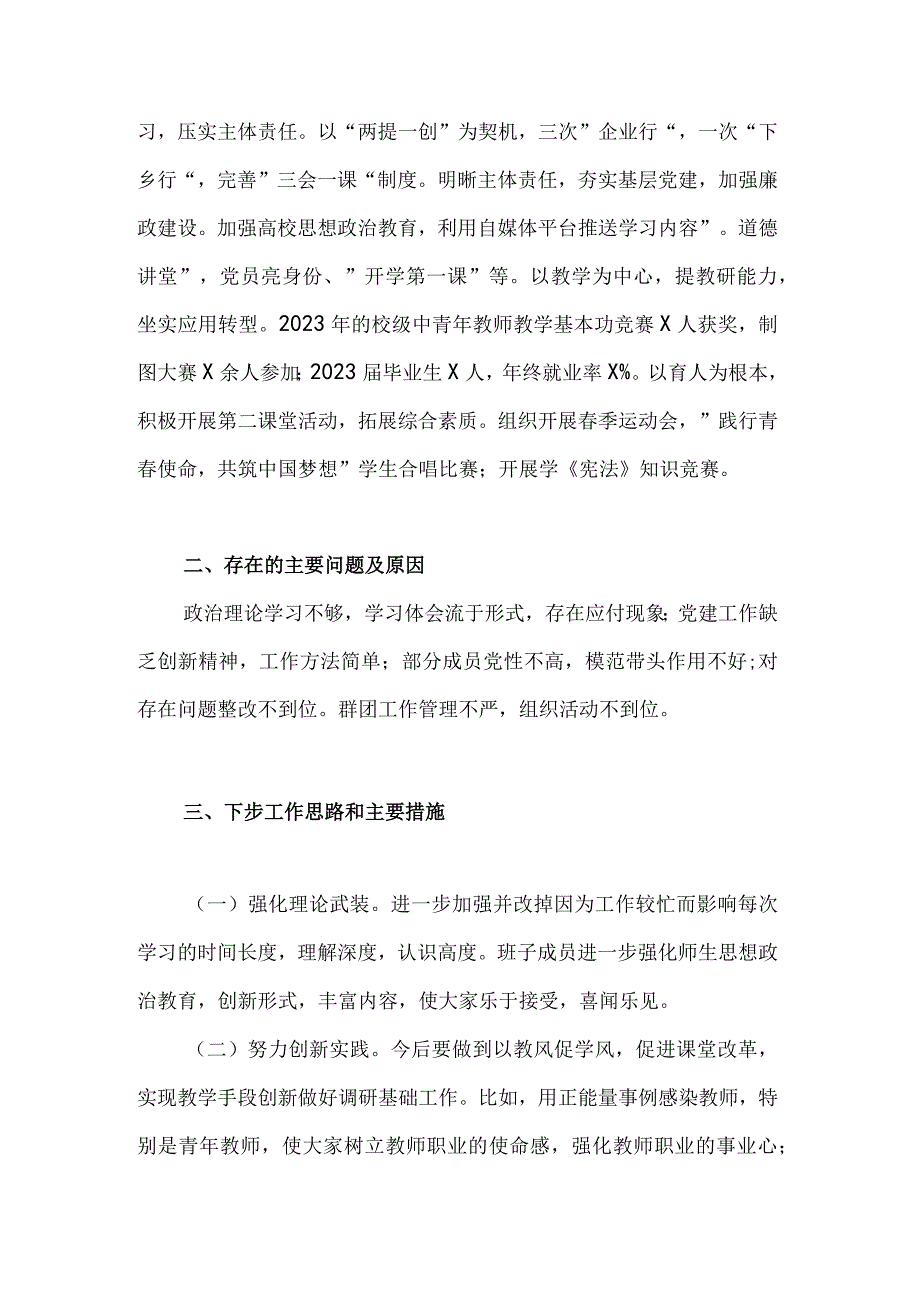 习，压实主体责任。以“两提一创”为契机，三次”企业行“，一次“下乡行“，完善”三会一课“制度。明晰主体责任，夯实基层党建，加强廉政建设。加强高校思想政治教育，利用自媒体平台推送学习内容”。道德讲堂”，党员亮身份、”开学第一课”等。以教学为中心，提教研能力，坐实应用转型。2023年的校级中青年教师教学基本功竞赛X人获奖，制图大赛X余人参加;2023届毕业生X人，年终就业率X%。以育人为根本，积极开展第二课堂活动，拓展综合素质。组织开展春季运动会，”践行青春使命，共筑中国梦想”学生合唱比赛；开展学《宪法》知识竞赛。

二、存在的主要问题及原因

政治理论学习不够，学习体会流于形式，存在应付现象;党建工作缺乏创新精神，工作方法简单；部分成员党性不高，模范带头作用不好;对存在问题整改不到位。群团工作管理不严，组织活动不到位。

三、下步工作思路和主要措施

（一）强化理论武装。进一步加强并改掉因为工作较忙而影响每次学习的时间长度，理解深度，认识高度。班子成员进一步强化师生思想政治教育，创新形式，丰富内容，使大家乐于接受，喜闻乐见。

（二）努力创新实践。今后要做到以教风促学风，促进课堂改革，实现教学手段创新做好调研基础工作。比如，用正能量事例感染教师，特别是青年教师，使大家树立教师职业的使命感，强化教师职业的事业心；